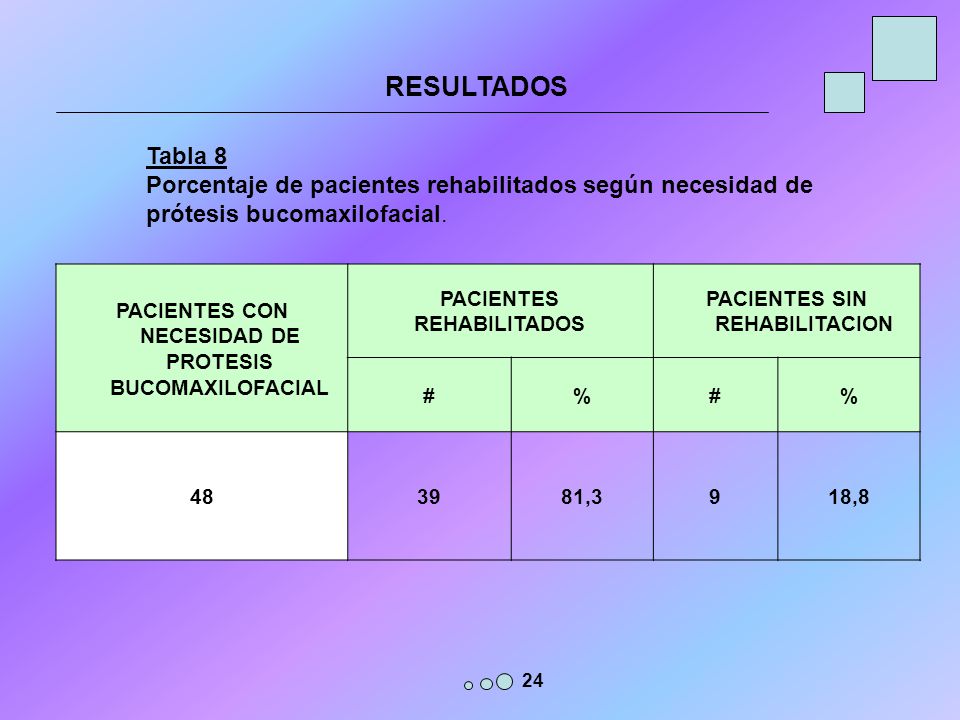 RESULTADOS

Tabla 8
Porcentaje de pacientes rehabilitados según necesidad de prótesis bucomaxilofacial.

| PACIENTES CON NECESIDAD DE PROTESIS BUCOMAXILOFACIAL | PACIENTES REHABILITADOS | | PACIENTES SIN REHABILITACION | |
|---|---|---|---|---|
| | # | % | # | % |
| 48 | 39 | 81,3 | 9 | 18,8 |

24